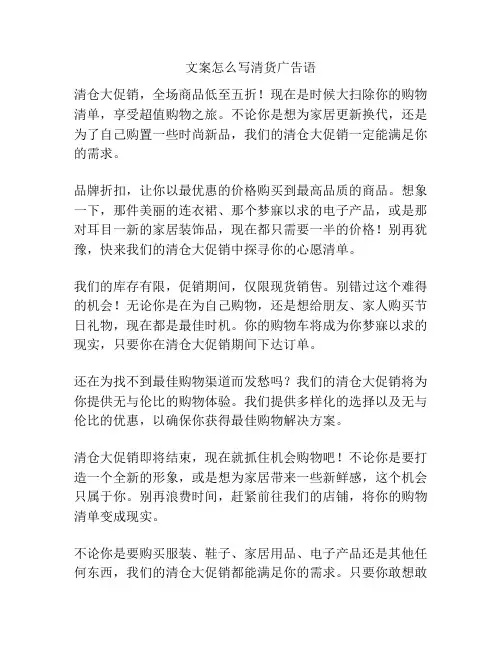 文案怎么写清货广告语

清仓大促销，全场商品低至五折！现在是时候大扫除你的购物清单，享受超值购物之旅。不论你是想为家居更新换代，还是为了自己购置一些时尚新品，我们的清仓大促销一定能满足你的需求。

品牌折扣，让你以最优惠的价格购买到最高品质的商品。想象一下，那件美丽的连衣裙、那个梦寐以求的电子产品，或是那对耳目一新的家居装饰品，现在都只需要一半的价格！别再犹豫，快来我们的清仓大促销中探寻你的心愿清单。

我们的库存有限，促销期间，仅限现货销售。别错过这个难得的机会！无论你是在为自己购物，还是想给朋友、家人购买节日礼物，现在都是最佳时机。你的购物车将成为你梦寐以求的现实，只要你在清仓大促销期间下达订单。

还在为找不到最佳购物渠道而发愁吗？我们的清仓大促销将为你提供无与伦比的购物体验。我们提供多样化的选择以及无与伦比的优惠，以确保你获得最佳购物解决方案。

清仓大促销即将结束，现在就抓住机会购物吧！不论你是要打造一个全新的形象，或是想为家居带来一些新鲜感，这个机会只属于你。别再浪费时间，赶紧前往我们的店铺，将你的购物清单变成现实。

不论你是要购买服装、鞋子、家居用品、电子产品还是其他任何东西，我们的清仓大促销都能满足你的需求。只要你敢想敢